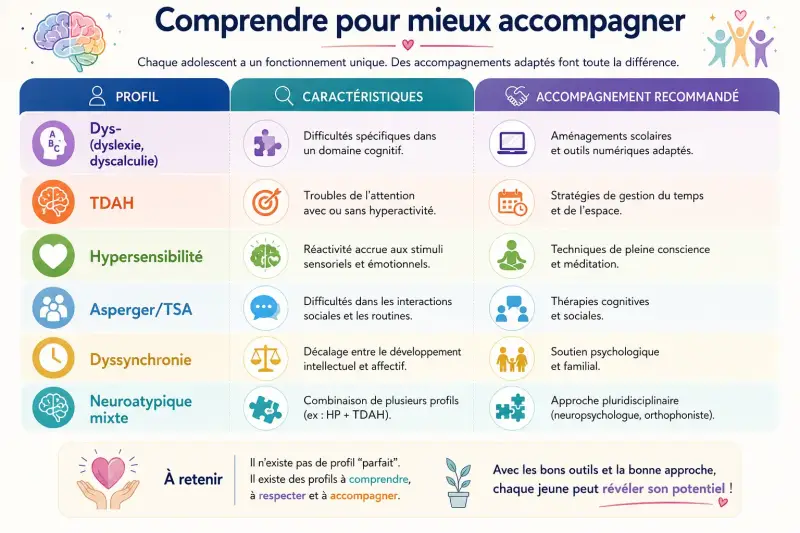 Comprendre pour mieux accompagner

Chaque adolescent a un fonctionnement unique. Des accompagnements adaptés font toute la différence.

| PROFIL | CARACTÉRISTIQUES | ACCOMPAGNEMENT RECOMMANDÉ |
|---|---|---|
| Dys- (dyslexie, dyscalculie) | Difficultés spécifiques dans un domaine cognitif. | Aménagements scolaires et outils numériques adaptés. |
| TDAH | Troubles de l'attention avec ou sans hyperactivité. | Stratégies de gestion du temps et de l'espace. |
| Hypersensibilité | Réactivité accrue aux stimuli sensoriels et émotionnels. | Techniques de pleine conscience et méditation. |
| Asperger/TSA | Difficultés dans les interactions sociales et les routines. | Thérapies cognitives et sociales. |
| Dyssynchronie | Décalage entre le développement intellectuel et affectif. | Soutien psychologique et familial. |
| Neuroatypique mixte | Combinaison de plusieurs profils (ex : HP + TDAH). | Approche pluridisciplinaire (neuropsychologue, orthophoniste). |

À retenir

Il n'existe pas de profil "parfait". Il existe des profils à comprendre, à respecter et à accompagner.

Avec les bons outils et la bonne approche, chaque jeune peut révéler son potentiel !